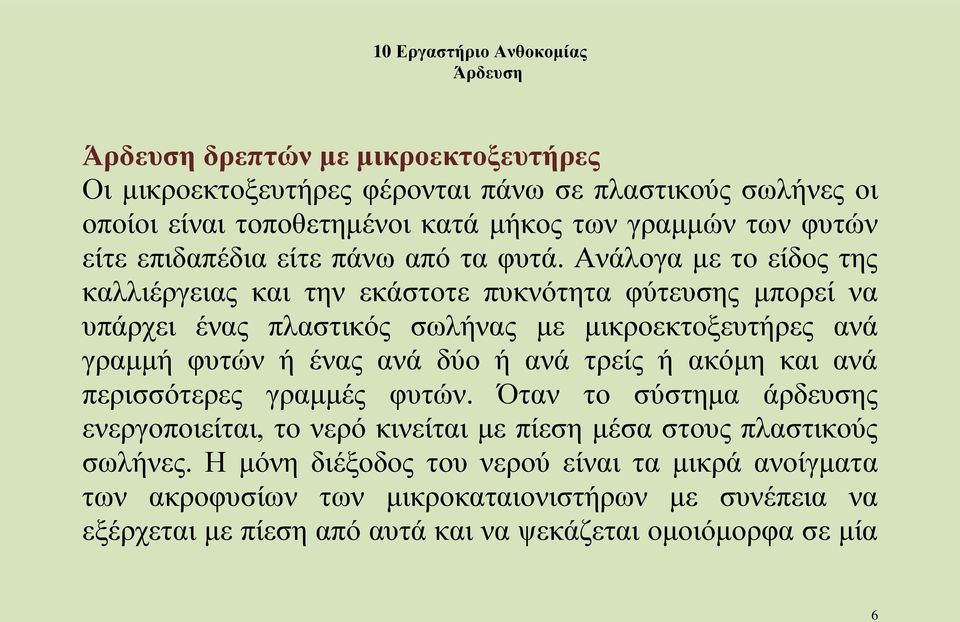 10 Εργαστήριο Ανθοκομίας
Άρδευση

Άρδευση δρεπτών με μικροεκτοξευτήρες
Οι μικροεκτοξευτήρες φέρονται πάνω σε πλαστικούς σωλήνες οι οποίοι είναι τοποθετημένοι κατά μήκος των γραμμών των φυτών είτε επιδαπέδια είτε πάνω από τα φυτά. Ανάλογα με το είδος της καλλιέργειας και την εκάστοτε πυκνότητα φύτευσης μπορεί να υπάρχει ένας πλαστικός σωλήνας με μικροεκτοξευτήρες ανά γραμμή φυτών ή ένας ανά δύο ή ανά τρείς ή ακόμη και ανά περισσότερες γραμμές φυτών. Όταν το σύστημα άρδευσης ενεργοποιείται, το νερό κινείται με πίεση μέσα στους πλαστικούς σωλήνες. Η μόνη διέξοδος του νερού είναι τα μικρά ανοίγματα των ακροφυσίων των μικροκαταιονιστήρων με συνέπεια να εξέρχεται με πίεση από αυτά και να ψεκάζεται ομοιόμορφα σε μία

6